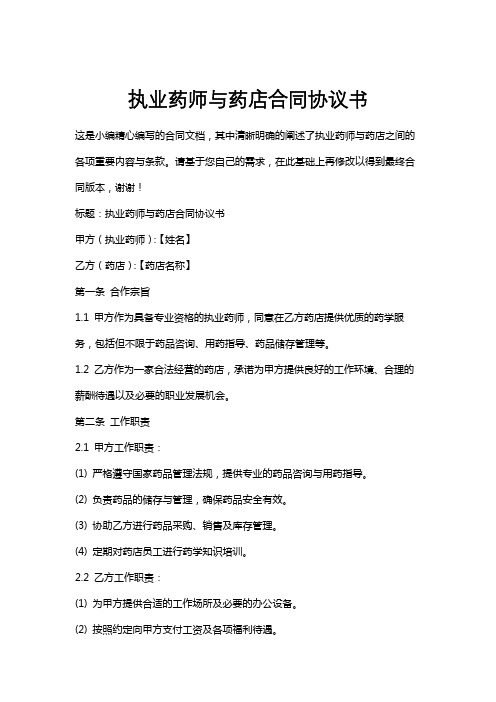 执业药师与药店合同协议书

这是小编精心编写的合同文档，其中清晰明确的阐述了执业药师与药店之间的各项重要内容与条款。请基于您自己的需求，在此基础上再修改以得到最终合同版本，谢谢！

标题：执业药师与药店合同协议书

甲方（执业药师）:【姓名】

乙方（药店）:【药店名称】

第一条 合作宗旨

1.1 甲方作为具备专业资格的执业药师，同意在乙方药店提供优质的药学服务，包括但不限于药品咨询、用药指导、药品储存管理等。

1.2 乙方作为一家合法经营的药店，承诺为甲方提供良好的工作环境、合理的薪酬待遇以及必要的职业发展机会。

第二条 工作职责

2.1 甲方工作职责：

(1) 严格遵守国家药品管理法规，提供专业的药品咨询与用药指导。

(2) 负责药品的储存与管理，确保药品安全有效。

(3) 协助乙方进行药品采购、销售及库存管理。

(4) 定期对药店员工进行药学知识培训。

2.2 乙方工作职责：

(1) 为甲方提供合适的工作场所及必要的办公设备。

(2) 按照约定向甲方支付工资及各项福利待遇。